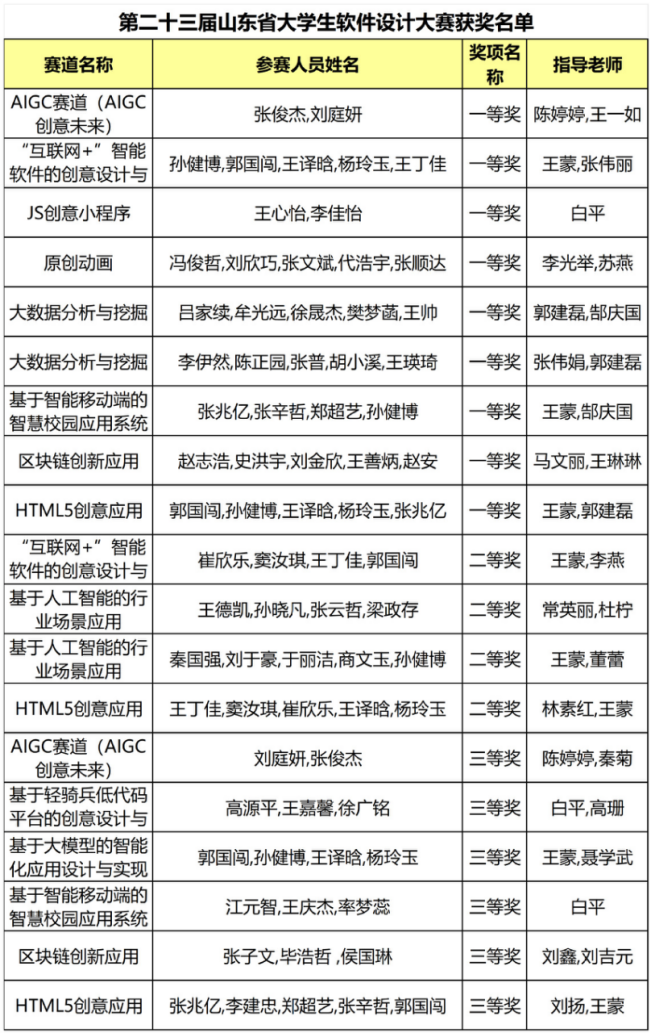 第二十三届山东省大学生软件设计大赛获奖名单

| 赛道名称 | 参赛人员姓名 | 奖项名称 | 指导老师 |
|---|---|---|---|
| AIGC赛道（AIGC创意未来） | 张俊杰,刘庭妍 | 一等奖 | 陈婷婷,王一如 |
| “互联网+”智能软件的创意设计与 | 孙健博,郭国闯,王译晗,杨玲玉,王丁佳 | 一等奖 | 王蒙,张伟丽 |
| JS创意小程序 | 王心怡,李佳怡 | 一等奖 | 白平 |
| 原创动画 | 冯俊哲,刘欣巧,张文斌,代浩宇,张顺达 | 一等奖 | 李光举,苏燕 |
| 大数据分析与挖掘 | 吕家续,牟光远,徐晟杰,樊梦菡,王帅 | 一等奖 | 郭建磊,郜庆国 |
| 大数据分析与挖掘 | 李伊然,陈正园,张普,胡小溪,王瑛琦 | 一等奖 | 张伟娟,郭建磊 |
| 基于智能移动端的智慧校园应用系统 | 张兆亿,张辛哲,郑超艺,孙健博 | 一等奖 | 王蒙,郜庆国 |
| 区块链创新应用 | 赵志浩,史洪宇,刘金欣,王善炳,赵安 | 一等奖 | 马文丽,王琳琳 |
| HTML5创意应用 | 郭国闯,孙健博,王译晗,杨玲玉,张兆亿 | 一等奖 | 王蒙,郭建磊 |
| “互联网+”智能软件的创意设计与 | 崔欣乐,窦汝琪,王丁佳,郭国闯 | 二等奖 | 王蒙,李燕 |
| 基于人工智能的行业场景应用 | 王德凯,孙晓凡,张云哲,梁政存 | 二等奖 | 常英丽,杜柠 |
| 基于人工智能的行业场景应用 | 秦国强,刘于豪,于丽洁,商文玉,孙健博 | 二等奖 | 王蒙,董蕾 |
| HTML5创意应用 | 王丁佳,窦汝琪,崔欣乐,王译晗,杨玲玉 | 二等奖 | 林素红,王蒙 |
| AIGC赛道（AIGC创意未来） | 刘庭妍,张俊杰 | 三等奖 | 陈婷婷,秦菊 |
| 基于轻骑兵低代码平台的创意设计与 | 高源平,王嘉馨,徐广铭 | 三等奖 | 白平,高珊 |
| 基于大模型的智能化应用设计与实现 | 郭国闯,孙健博,王译晗,杨玲玉 | 三等奖 | 王蒙,聂学武 |
| 基于智能移动端的智慧校园应用系统 | 江元智,王庆杰,率梦蕊 | 三等奖 | 白平 |
| 区块链创新应用 | 张子文,毕浩哲 ,侯国琳 | 三等奖 | 刘鑫,刘吉元 |
| HTML5创意应用 | 张兆亿,李建忠,郑超艺,张辛哲,郭国闯 | 三等奖 | 刘扬,王蒙 |